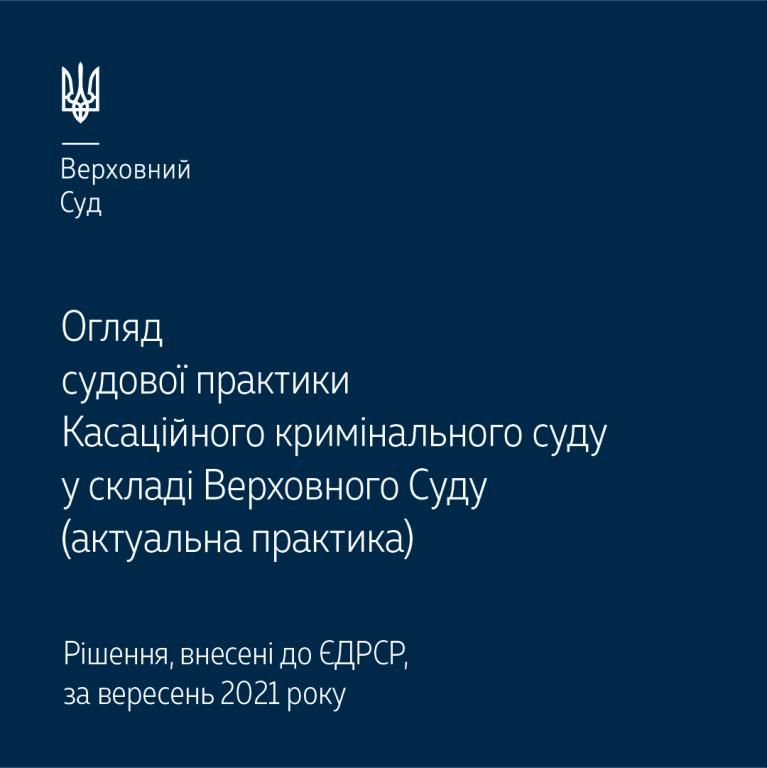 Верховний
Суд

Огляд
судової практики
Касаційного кримінального суду
у складі Верховного Суду
(актуальна практика)

Рішення, внесені до ЄДРСР,
за вересень 2021 року